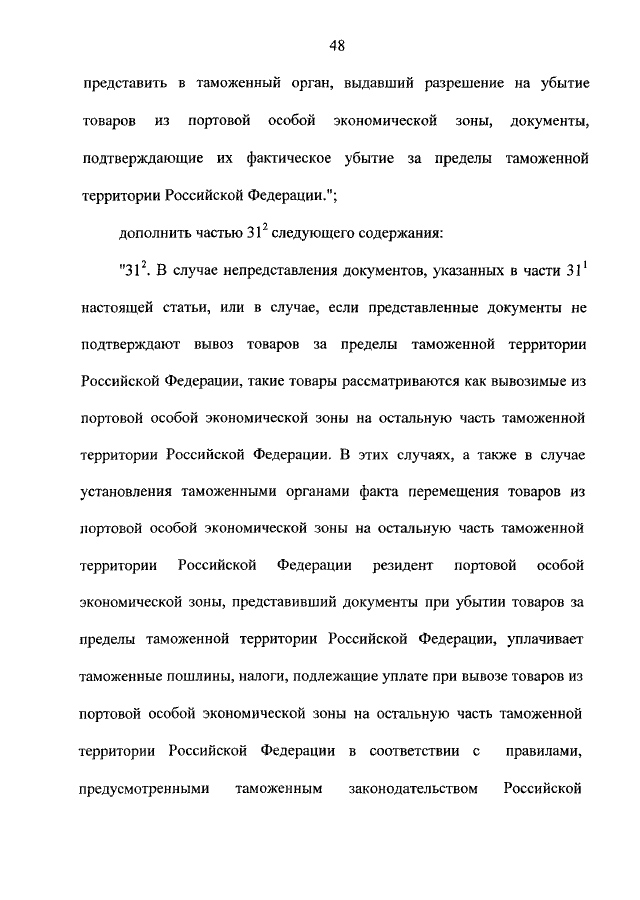 48

представить в таможенный орган, выдавший разрешение на убытие товаров из портовой особой экономической зоны, документы, подтверждающие их фактическое убытие за пределы таможенной территории Российской Федерации.";

дополнить частью $31^2$ следующего содержания:

"$31^2$. В случае непредставления документов, указанных в части $31^1$ настоящей статьи, или в случае, если представленные документы не подтверждают вывоз товаров за пределы таможенной территории Российской Федерации, такие товары рассматриваются как вывозимые из портовой особой экономической зоны на остальную часть таможенной территории Российской Федерации. В этих случаях, а также в случае установления таможенными органами факта перемещения товаров из портовой особой экономической зоны на остальную часть таможенной территории Российской Федерации резидент портовой особой экономической зоны, представивший документы при убытии товаров за пределы таможенной территории Российской Федерации, уплачивает таможенные пошлины, налоги, подлежащие уплате при вывозе товаров из портовой особой экономической зоны на остальную часть таможенной территории Российской Федерации в соответствии с правилами, предусмотренными таможенным законодательством Российской